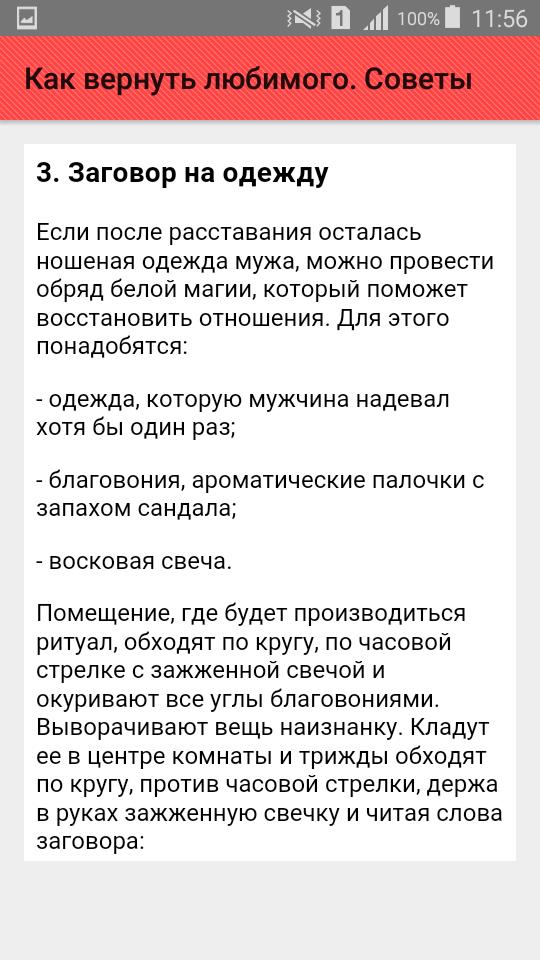 1 100% 11:56

Как вернуть любимого. Советы

3. Заговор на одежду

Если после расставания осталась ношеная одежда мужа, можно провести обряд белой магии, который поможет восстановить отношения. Для этого понадобятся:

- одежда, которую мужчина надевал хотя бы один раз;

- благовония, ароматические палочки с запахом сандала;

- восковая свеча.

Помещение, где будет производиться ритуал, обходят по кругу, по часовой стрелке с зажженной свечой и окуривают все углы благовониями. Выворачивают вещь наизнанку. Кладут ее в центре комнаты и трижды обходят по кругу, против часовой стрелки, держа в руках зажженную свечку и читая слова заговора: